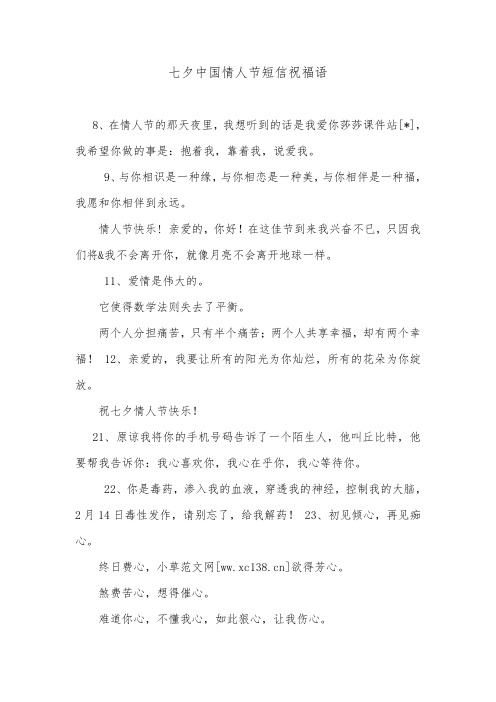 七夕中国情人节短信祝福语

8、在情人节的那天夜里，我想听到的话是我爱你莎莎课件站[*]，我希望你做的事是：抱着我，靠着我，说爱我。

9、与你相识是一种缘，与你相恋是一种美，与你相伴是一种福，我愿和你相伴到永远。

情人节快乐！亲爱的，你好！在这佳节到来我兴奋不已，只因我们将&我不会离开你，就像月亮不会离开地球一样。

11、爱情是伟大的。

它使得数学法则失去了平衡。

两个人分担痛苦，只有半个痛苦；两个人共享幸福，却有两个幸福！ 12、亲爱的，我要让所有的阳光为你灿烂，所有的花朵为你绽放。

祝七夕情人节快乐！

21、原谅我将你的手机号码告诉了一个陌生人，他叫丘比特，他要帮我告诉你：我心喜欢你，我心在乎你，我心等待你。

22、你是毒药，渗入我的血液，穿透我的神经，控制我的大脑，2月14日毒性发作，请别忘了，给我解药！ 23、初见倾心，再见痴心。

终日费心，小草范文网[ww.xc138.cn]欲得芳心。

煞费苦心，想得催心。

难道你心，不懂我心，如此狠心，让我伤心。